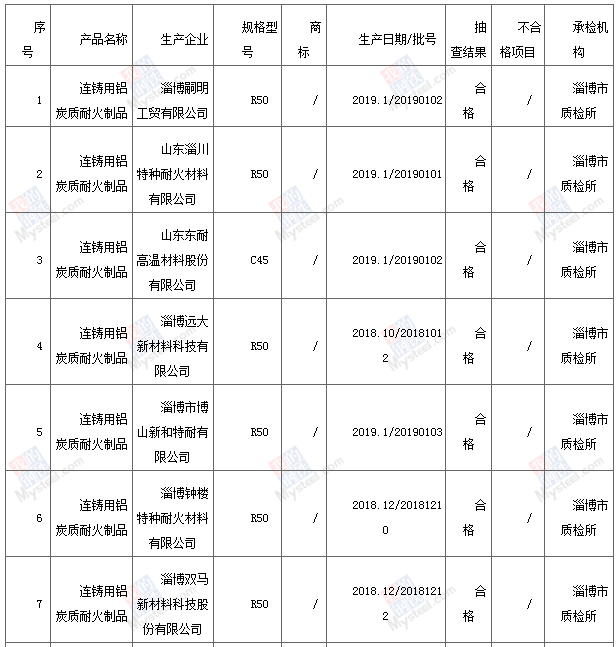 | 序号 | 产品名称 | 生产企业 | 规格型号 | 商标 | 生产日期/批号 | 抽查结果 | 不合格项目 | 承检机构 |
|---|---|---|---|---|---|---|---|---|
| 1 | 连铸用铝炭质耐火制品 | 淄博嗣明工贸有限公司 | R50 | / | 2019.1/20190102 | 合格 | / | 淄博市质检所 |
| 2 | 连铸用铝炭质耐火制品 | 山东淄川特种耐火材料有限公司 | R50 | / | 2019.1/20190101 | 合格 | / | 淄博市质检所 |
| 3 | 连铸用铝炭质耐火制品 | 山东东耐高温材料股份有限公司 | C45 | / | 2019.1/20190102 | 合格 | / | 淄博市质检所 |
| 4 | 连铸用铝炭质耐火制品 | 淄博远大新材料科技有限公司 | R50 | / | 2018.10/20181012 | 合格 | / | 淄博市质检所 |
| 5 | 连铸用铝炭质耐火制品 | 淄博市博山新和特耐有限公司 | R50 | / | 2019.1/20190103 | 合格 | / | 淄博市质检所 |
| 6 | 连铸用铝炭质耐火制品 | 淄博钟楼特种耐火材料有限公司 | R50 | / | 2018.12/20181210 | 合格 | / | 淄博市质检所 |
| 7 | 连铸用铝炭质耐火制品 | 淄博双马新材料科技股份有限公司 | R50 | / | 2018.12/20181212 | 合格 | / | 淄博市质检所 |

Mysteel.com